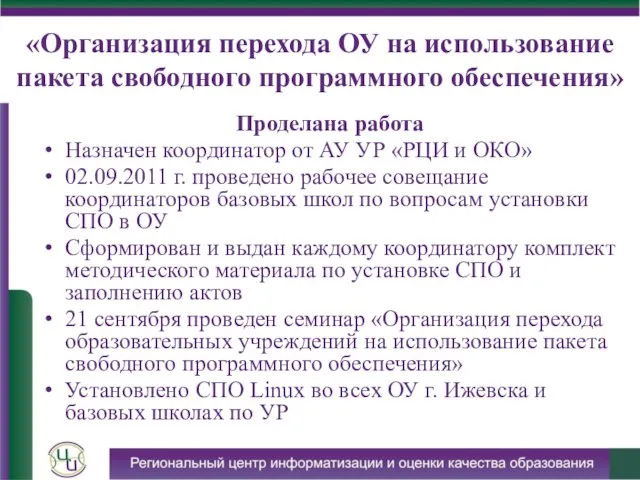 «Организация перехода ОУ на использование пакета свободного программного обеспечения»

Проделана работа

• Назначен координатор от АУ УР «РЦИ и ОКО»
• 02.09.2011 г. проведено рабочее совещание координаторов базовых школ по вопросам установки СПО в ОУ
• Сформирован и выдан каждому координатору комплект методического материала по установке СПО и заполнению актов
• 21 сентября проведен семинар «Организация перехода образовательных учреждений на использование пакета свободного программного обеспечения»
• Установлено СПО Linux во всех ОУ г. Ижевска и базовых школах по УР

ЦИ

Региональный центр информатизации и оценки качества образования